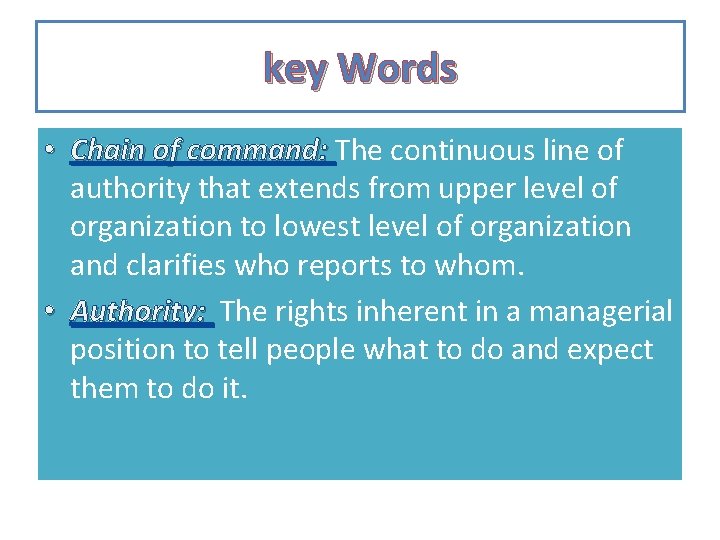 key Words

• Chain of command: The continuous line of authority that extends from upper level of organization to lowest level of organization and clarifies who reports to whom.
• Authority: The rights inherent in a managerial position to tell people what to do and expect them to do it.